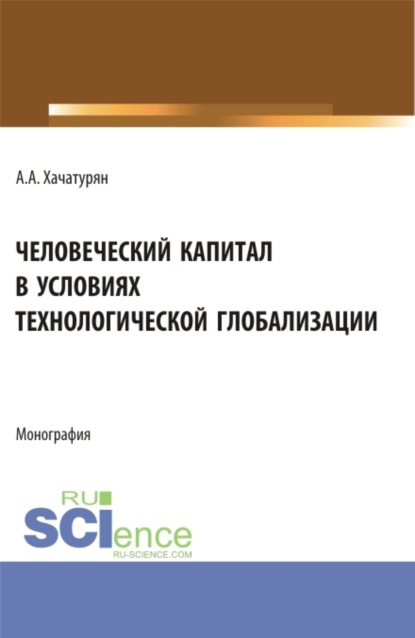 А.А. Хачатурян

ЧЕЛОВЕЧЕСКИЙ КАПИТАЛ В УСЛОВИЯХ ТЕХНОЛОГИЧЕСКОЙ ГЛОБАЛИЗАЦИИ

Монография

RU
SCIence
RU-SCIENCE.COM